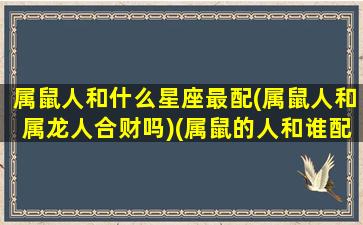 属鼠人和什么星座最配(属鼠人和属龙人合财吗)(属鼠的人和谁配